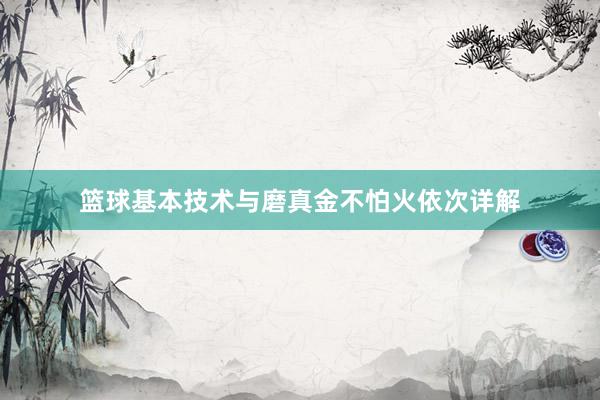 篮球基本技术与磨真金不怕火依次详解